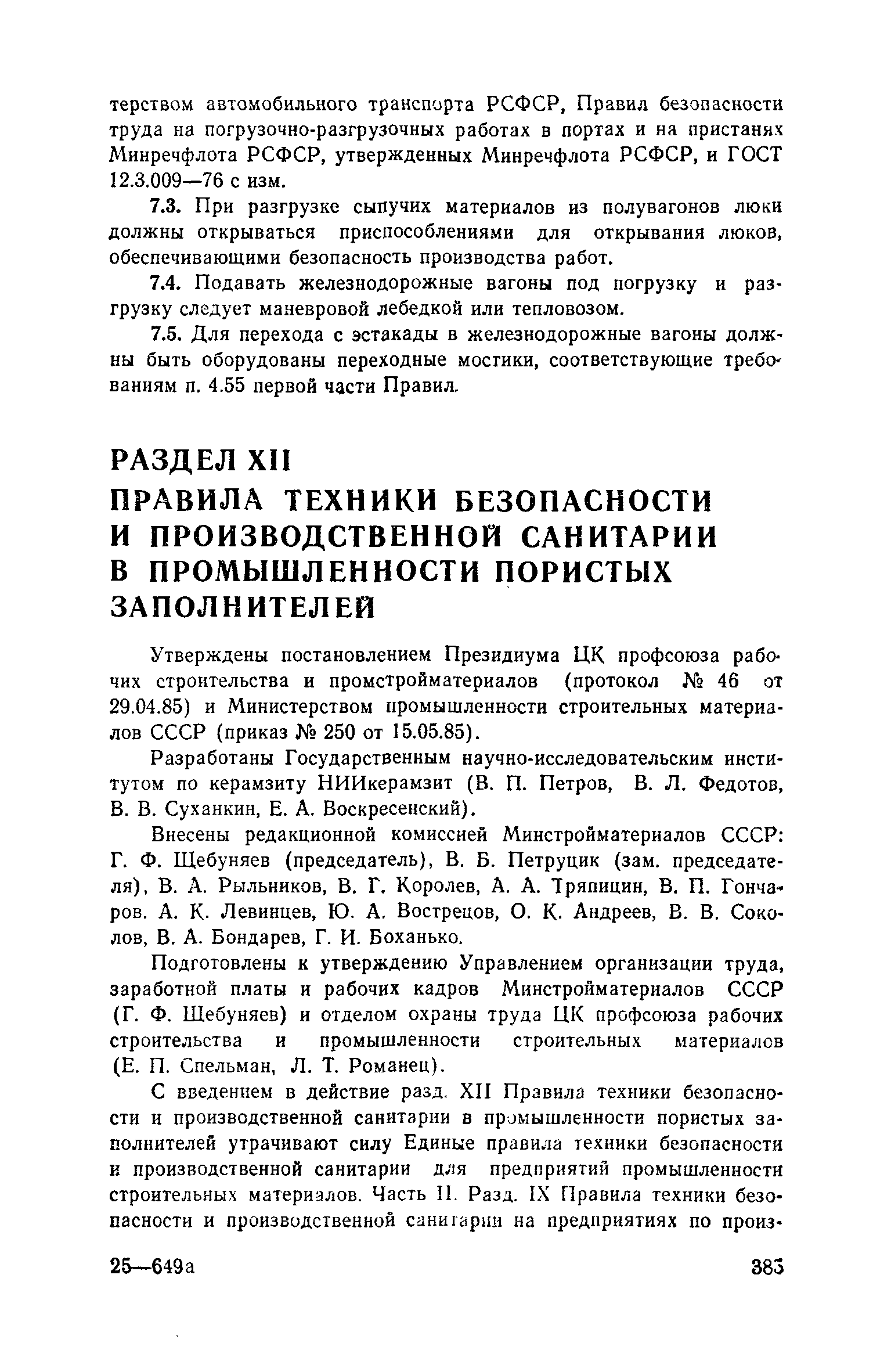 терством автомобильного транспорта РСФСР, Правил безопасности труда на погрузочно-разгрузочных работах в портах и на пристанях Минречфлота РСФСР, утвержденных Минречфлота РСФСР, и ГОСТ 12.3.009—76 с изм.

7.3. При разгрузке сыпучих материалов из полувагонов люки должны открываться приспособлениями для открывания люков, обеспечивающими безопасность производства работ.

7.4. Подавать железнодорожные вагоны под погрузку и разгрузку следует маневровой лебедкой или тепловозом.

7.5. Для перехода с эстакады в железнодорожные вагоны должны быть оборудованы переходные мостики, соответствующие требованиям п. 4.55 первой части Правил.

РАЗДЕЛ XII

ПРАВИЛА ТЕХНИКИ БЕЗОПАСНОСТИ И ПРОИЗВОДСТВЕННОЙ САНИТАРИИ В ПРОМЫШЛЕННОСТИ ПОРИСТЫХ ЗАПОЛНИТЕЛЕЙ

Утверждены постановлением Президиума ЦК профсоюза рабочих строительства и промстройматериалов (протокол № 46 от 29.04.85) и Министерством промышленности строительных материалов СССР (приказ № 250 от 15.05.85).

Разработаны Государственным научно-исследовательским институтом по керамзиту НИИкерамзит (В. П. Петров, В. Л. Федотов, В. В. Суханкин, Е. А. Воскресенский).

Внесены редакционной комиссией Минстройматериалов СССР: Г. Ф. Щебуняев (председатель), В. Б. Петруцик (зам. председателя), В. А. Рыльников, В. Г. Королев, А. А. Тряпицин, В. П. Гончаров. А. К. Левинцев, Ю. А. Вострецов, О. К. Андреев, В. В. Соколов, В. А. Бондарев, Г. И. Боханько.

Подготовлены к утверждению Управлением организации труда, заработной платы и рабочих кадров Минстройматериалов СССР (Г. Ф. Щебуняев) и отделом охраны труда ЦК профсоюза рабочих строительства и промышленности строительных материалов (Е. П. Спельман, Л. Т. Романец).

С введением в действие разд. XII Правила техники безопасности и производственной санитарии в промышленности пористых заполнителей утрачивают силу Единые правила техники безопасности и производственной санитарии для предприятий промышленности строительных материалов. Часть II. Разд. IX Правила техники безопасности и производственной санитарии на предприятиях по произ-

25—649а

383